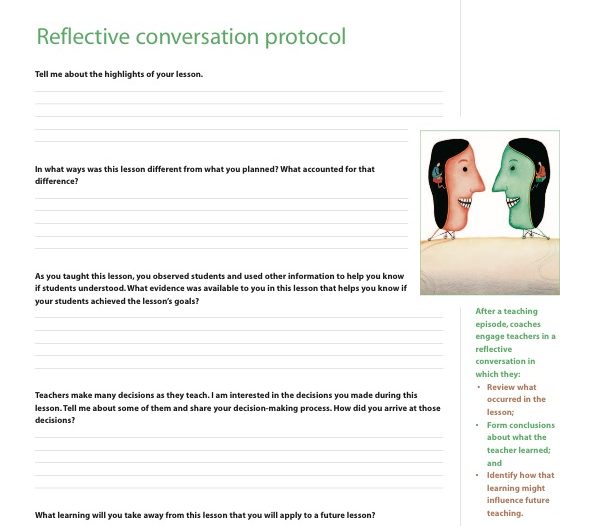 Reflective conversation protocol

Tell me about the highlights of your lesson.

In what ways was this lesson different from what you planned? What accounted for that difference?

As you taught this lesson, you observed students and used other information to help you know if students understood. What evidence was available to you in this lesson that helps you know if your students achieved the lesson's goals?

Teachers make many decisions as they teach. I am interested in the decisions you made during this lesson. Tell me about some of them and share your decision-making process. How did you arrive at those decisions?

What learning will you take away from this lesson that you will apply to a future lesson?

After a teaching episode, coaches engage teachers in a reflective conversation in which they:

• Review what occurred in the lesson;
• Form conclusions about what the teacher learned; and
• Identify how that learning might influence future teaching.